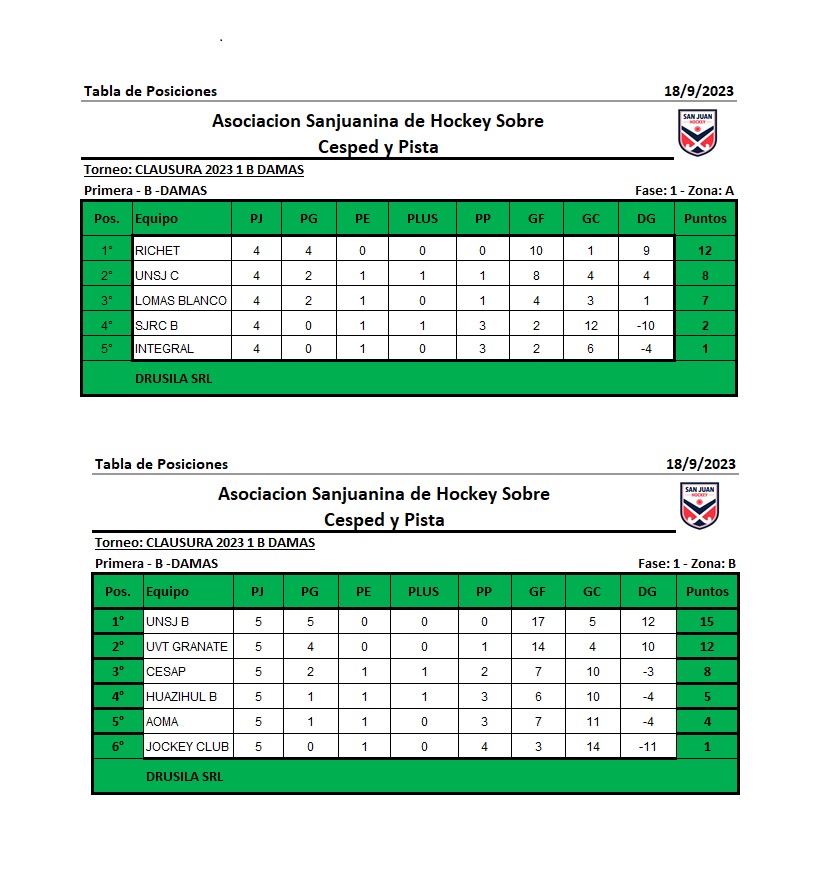 Tabla de Posiciones 18/9/2023

Asociacion Sanjuanina de Hockey Sobre Cesped y Pista

SAN JUAN HOCKEY

Torneo: CLAUSURA 2023 1 B DAMAS

Primera - B -DAMAS

Fase: 1 - Zona: A

| Pos. | Equipo | PJ | PG | PE | PLUS | PP | GF | GC | DG | Puntos |
|---|---|---|---|---|---|---|---|---|---|---|
| 1° | RICHET | 4 | 4 | 0 | 0 | 0 | 10 | 1 | 9 | 12 |
| 2° | UNSJ C | 4 | 2 | 1 | 1 | 1 | 8 | 4 | 4 | 8 |
| 3° | LOMAS BLANCO | 4 | 2 | 1 | 0 | 1 | 4 | 3 | 1 | 7 |
| 4° | SJRC B | 4 | 0 | 1 | 1 | 3 | 2 | 12 | -10 | 2 |
| 5° | INTEGRAL | 4 | 0 | 1 | 0 | 3 | 2 | 6 | -4 | 1 |

DRUSILA SRL

Tabla de Posiciones 18/9/2023

Asociacion Sanjuanina de Hockey Sobre Cesped y Pista

SAN JUAN HOCKEY

Torneo: CLAUSURA 2023 1 B DAMAS

Primera - B -DAMAS

Fase: 1 - Zona: B

| Pos. | Equipo | PJ | PG | PE | PLUS | PP | GF | GC | DG | Puntos |
|---|---|---|---|---|---|---|---|---|---|---|
| 1° | UNSJ B | 5 | 5 | 0 | 0 | 0 | 17 | 5 | 12 | 15 |
| 2° | UVT GRANATE | 5 | 4 | 0 | 0 | 1 | 14 | 4 | 10 | 12 |
| 3° | CESAP | 5 | 2 | 1 | 1 | 2 | 7 | 10 | -3 | 8 |
| 4° | HUAZIHUL B | 5 | 1 | 1 | 1 | 3 | 6 | 10 | -4 | 5 |
| 5° | AOMA | 5 | 1 | 1 | 0 | 3 | 7 | 11 | -4 | 4 |
| 6° | JOCKEY CLUB | 5 | 0 | 1 | 0 | 4 | 3 | 14 | -11 | 1 |

DRUSILA SRL